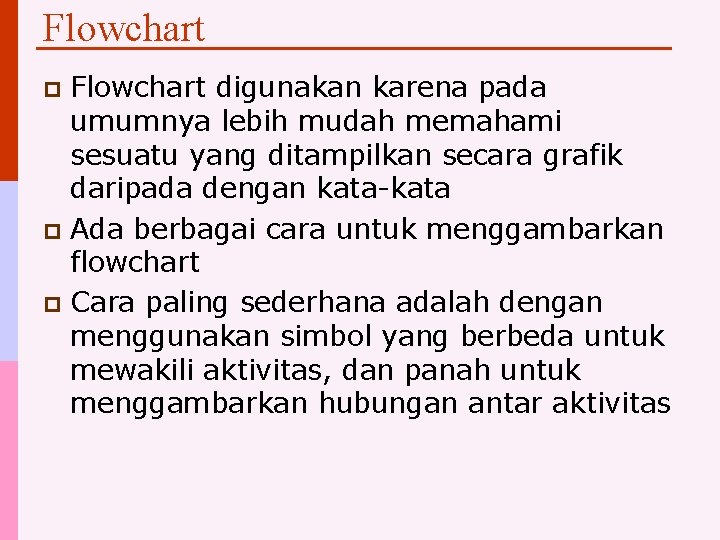 Flowchart

Flowchart digunakan karena pada umumnya lebih mudah memahami sesuatu yang ditampilkan secara grafik daripada dengan kata-kata

Ada berbagai cara untuk menggambarkan flowchart

Cara paling sederhana adalah dengan menggunakan simbol yang berbeda untuk mewakili aktivitas, dan panah untuk menggambarkan hubungan antar aktivitas